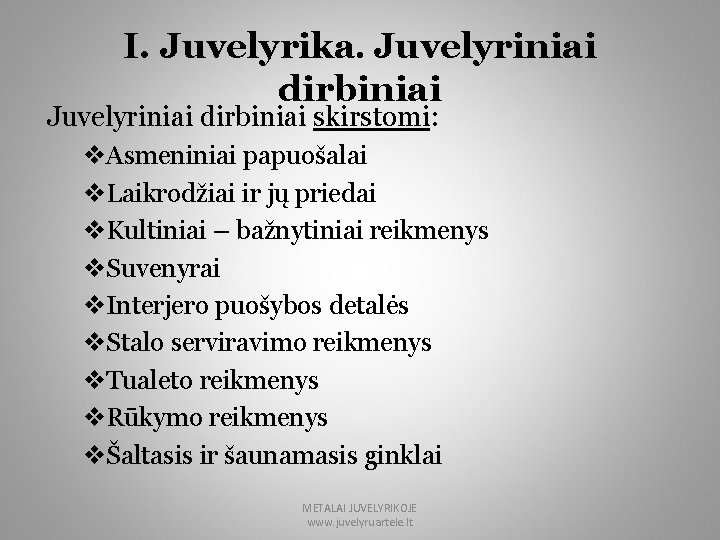 I. Juvelyrika. Juvelyriniai dirbiniai

Juvelyriniai dirbiniai skirstomi:

❖Asmeniniai papuošalai
❖Laikrodžiai ir jų priedai
❖Kultiniai – bažnytiniai reikmenys
❖Suvenyrai
❖Interjero puošybos detalės
❖Stalo serviravimo reikmenys
❖Tualeto reikmenys
❖Rūkymo reikmenys
❖Šaltasis ir šaunamasis ginklai

METALAI JUVELYRIKOJE
www.juvelyruartele.lt